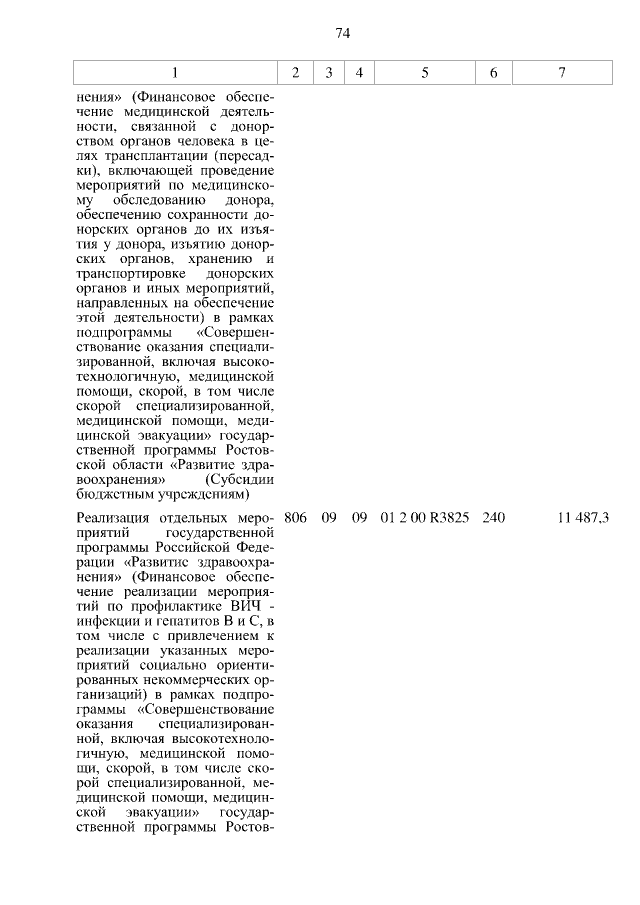 74

| 1 | 2 | 3 | 4 | 5 | 6 | 7 |
|---|---|---|---|---|---|---|
| нения» (Финансовое обеспечение медицинской деятельности, связанной с донорством органов человека в целях трансплантации (пересадки), включающей проведение мероприятий по медицинскому обследованию донора, обеспечению сохранности донорских органов до их изъятия у донора, изъятию донорских органов, хранению и транспортировке донорских органов и иных мероприятий, направленных на обеспечение этой деятельности) в рамках подпрограммы «Совершенствование оказания специализированной, включая высокотехнологичную, медицинской помощи, скорой, в том числе скорой специализированной, медицинской помощи, медицинской эвакуации» государственной программы Ростовской области «Развитие здравоохранения» (Субсидии бюджетным учреждениям) | | | | | | |
| Реализация отдельных мероприятий государственной программы Российской Федерации «Развитие здравоохранения» (Финансовое обеспечение реализации мероприятий по профилактике ВИЧ - инфекции и гепатитов В и С, в том числе с привлечением к реализации указанных мероприятий социально ориентированных некоммерческих организаций) в рамках подпрограммы «Совершенствование оказания специализированной, включая высокотехнологичную, медицинской помощи, скорой, в том числе скорой специализированной, медицинской помощи, медицинской эвакуации» государственной программы Ростов- | 806 | 09 | 09 | 01 2 00 R3825 | 240 | 11 487,3 |